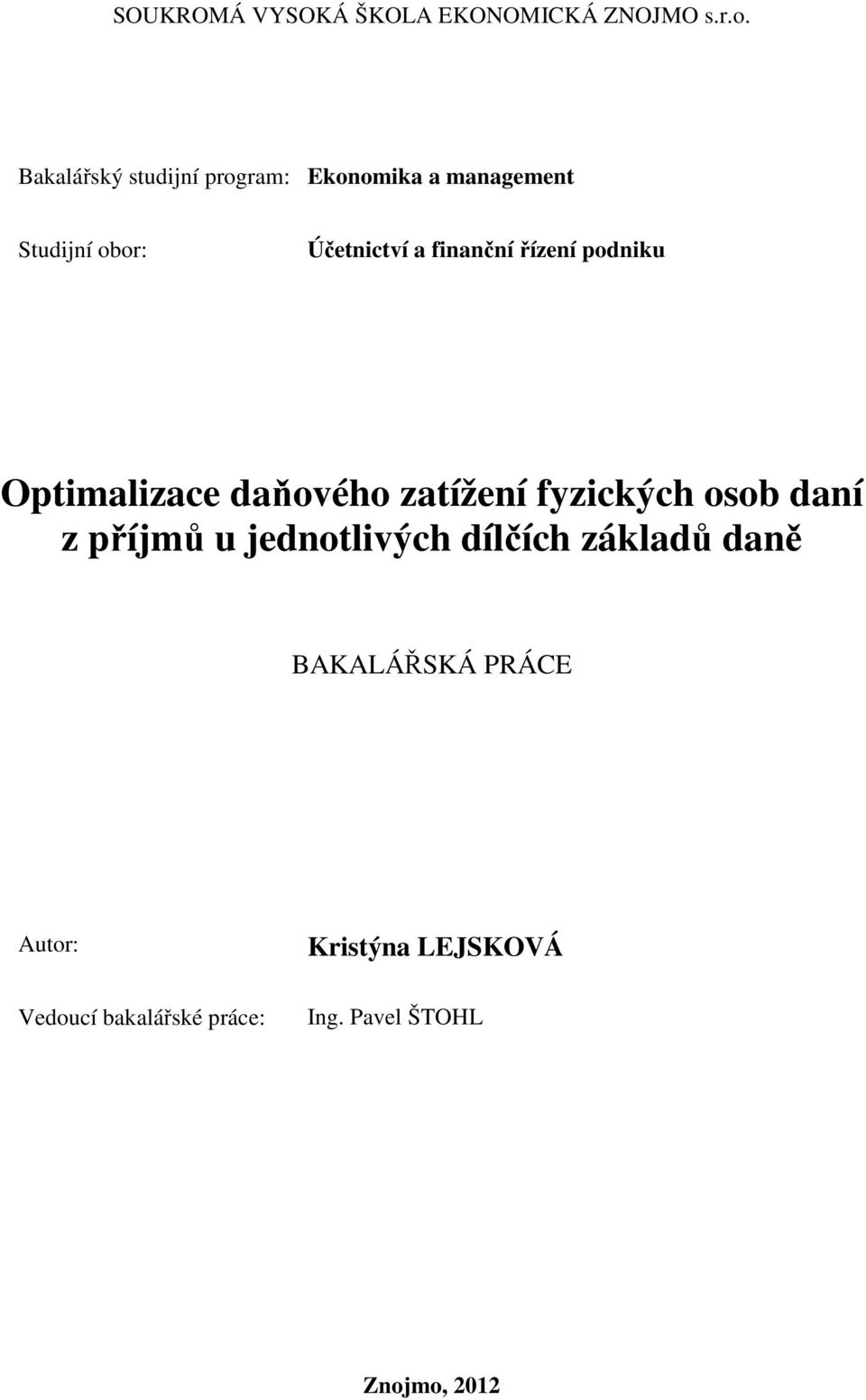 SOUKROMÁ VYSOKÁ ŠKOLA EKONOMICKÁ ZNOJMO s.r.o.

Bakalářský studijní program: Ekonomika a management

Studijní obor: Účetnictví a finanční řízení podniku

Optimalizace daňového zatížení fyzických osob daní z příjmů u jednotlivých dílčích základů daně

BAKALÁŘSKÁ PRÁCE

Autor: Kristýna LEJSKOVÁ

Vedoucí bakalářské práce: Ing. Pavel ŠTOHL

Znojmo, 2012